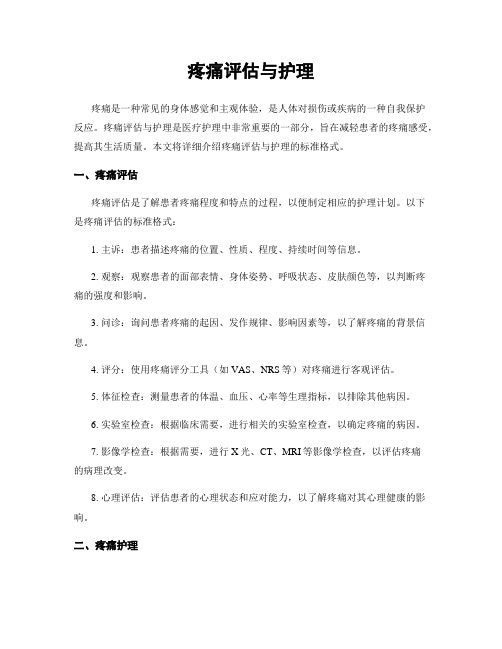 疼痛评估与护理

疼痛是一种常见的身体感觉和主观体验，是人体对损伤或疾病的一种自我保护反应。疼痛评估与护理是医疗护理中非常重要的一部分，旨在减轻患者的疼痛感受，提高其生活质量。本文将详细介绍疼痛评估与护理的标准格式。

一、疼痛评估

疼痛评估是了解患者疼痛程度和特点的过程，以便制定相应的护理计划。以下是疼痛评估的标准格式：

1. 主诉：患者描述疼痛的位置、性质、程度、持续时间等信息。

2. 观察：观察患者的面部表情、身体姿势、呼吸状态、皮肤颜色等，以判断疼痛的强度和影响。

3. 问诊：询问患者疼痛的起因、发作规律、影响因素等，以了解疼痛的背景信息。

4. 评分：使用疼痛评分工具（如 VAS、NRS 等）对疼痛进行客观评估。

5. 体征检查：测量患者的体温、血压、心率等生理指标，以排除其他病因。

6. 实验室检查：根据临床需要，进行相关的实验室检查，以确定疼痛的病因。

7. 影像学检查：根据需要，进行 X 光、CT、MRI 等影像学检查，以评估疼痛的病理改变。

8. 心理评估：评估患者的心理状态和应对能力，以了解疼痛对其心理健康的影响。

二、疼痛护理